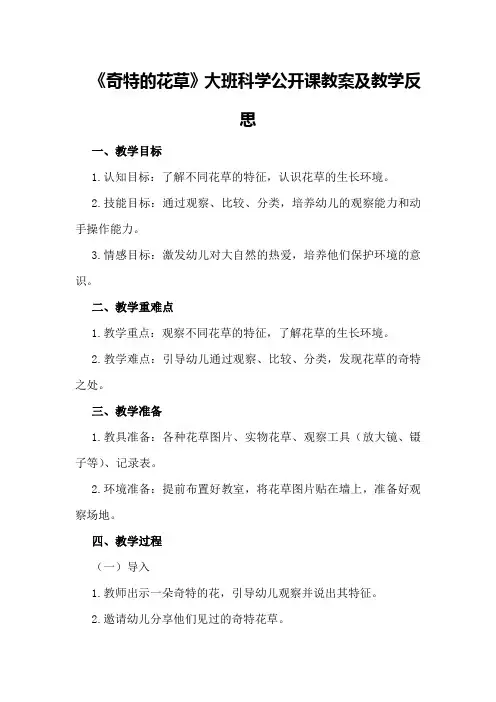 《奇特的花草》大班科学公开课教案及教学反思

一、教学目标

1.认知目标：了解不同花草的特征，认识花草的生长环境。

2.技能目标：通过观察、比较、分类，培养幼儿的观察能力和动手操作能力。

3.情感目标：激发幼儿对大自然的热爱，培养他们保护环境的意识。

二、教学重难点

1.教学重点：观察不同花草的特征，了解花草的生长环境。

2.教学难点：引导幼儿通过观察、比较、分类，发现花草的奇特之处。

三、教学准备

1.教具准备：各种花草图片、实物花草、观察工具（放大镜、镊子等）、记录表。

2.环境准备：提前布置好教室，将花草图片贴在墙上，准备好观察场地。

四、教学过程

（一）导入

1.教师出示一朵奇特的花，引导幼儿观察并说出其特征。

2.邀请幼儿分享他们见过的奇特花草。